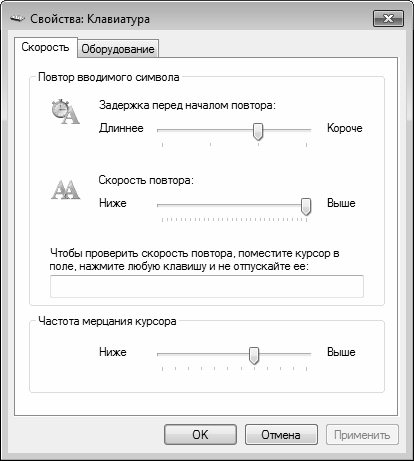 Свойства: Клавиатура

Скорость
Оборудование

Повтор вводимого символа

Задержка перед началом повтора:
Длиннее
Короче

Скорость повтора:
Ниже
Выше

Чтобы проверить скорость повтора, поместите курсор в поле, нажмите любую клавишу и не отпускайте ее:

Частота мерцания курсора
Ниже
Выше

OK
Отмена
Применить